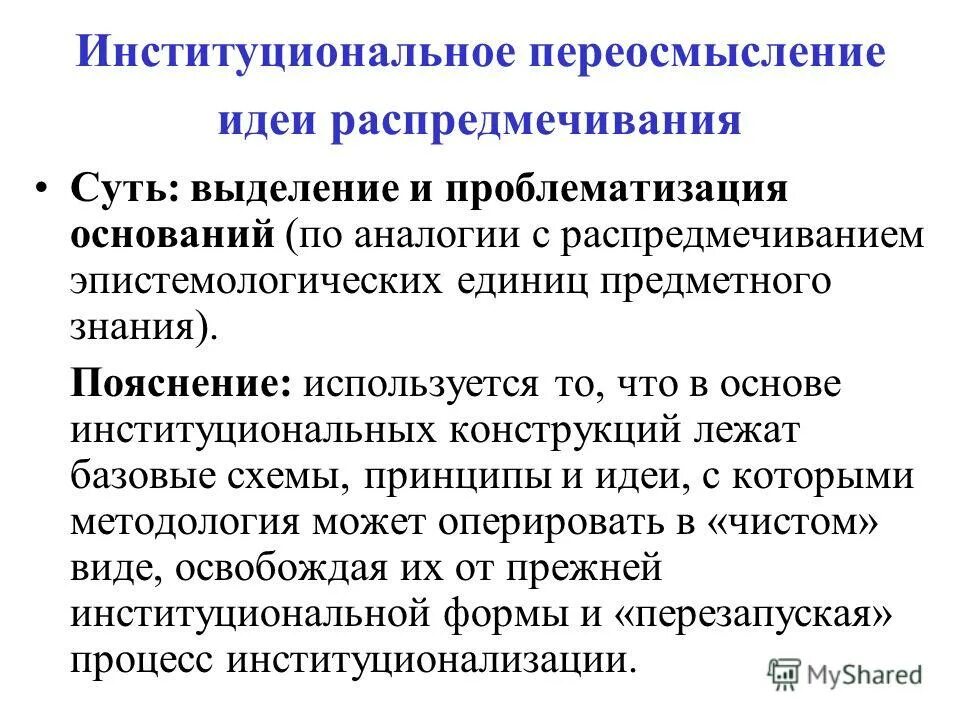 Институциональное переосмысление идеи распредмечивания

• Суть: выделение и проблематизация оснований (по аналогии с распредмечиванием эпистемологических единиц предметного знания).

Пояснение: используется то, что в основе институциональных конструкций лежат базовые схемы, принципы и идеи, с которыми методология может оперировать в «чистом» виде, освобождая их от прежней институциональной формы и «перезапуская» процесс институционализации.

MyShared